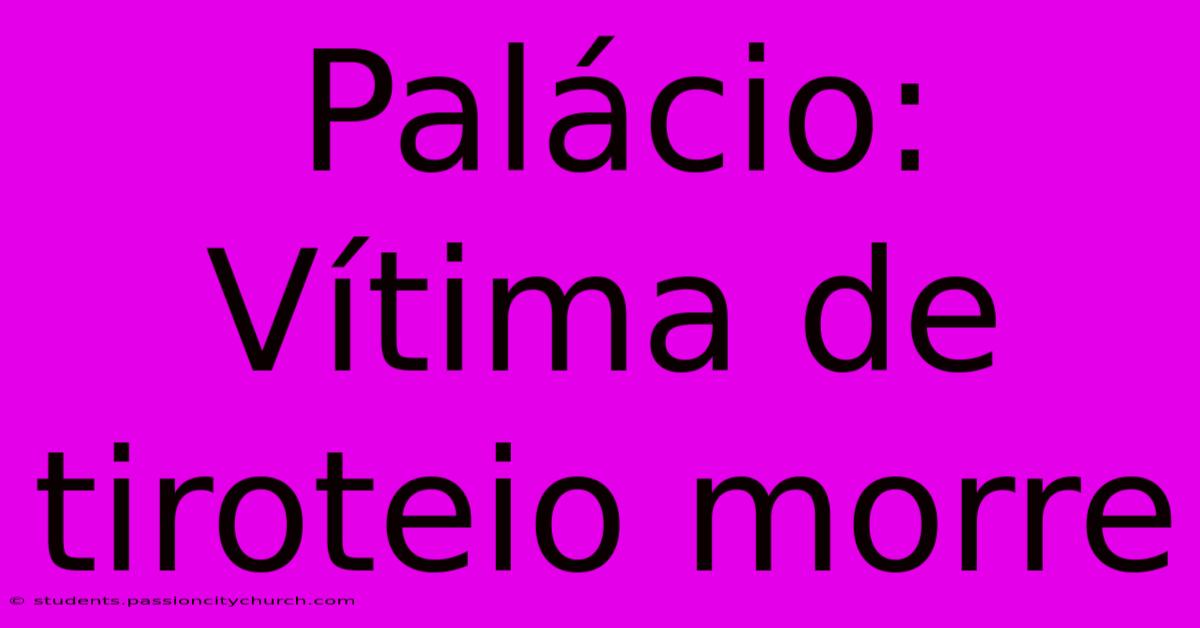 Palácio: Vítima de tiroteio morre

© students.passioncitychurch.com